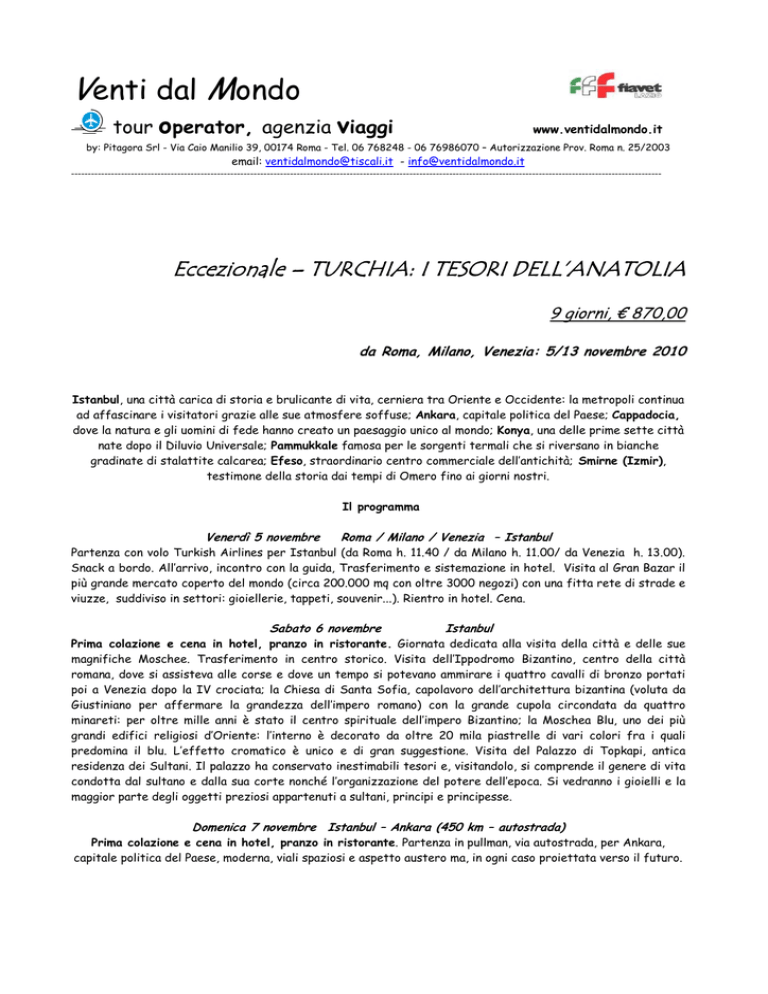 Venti dal Mondo

fiavet

tour Operator, agenzia Viaggi www.ventidalmondo.it

by: Pitagora Srl - Via Caio Manilio 39, 00174 Roma - Tel. 06 768248 - 06 76986070 – Autorizzazione Prov. Roma n. 25/2003

email: ventidalmondo@tiscali.it - info@ventidalmondo.it

Eccezionale – TURCHIA: I TESORI DELL'ANATOLIA

9 giorni, € 870,00

da Roma, Milano, Venezia: 5/13 novembre 2010

Istanbul, una città carica di storia e brulicante di vita, cerniera tra Oriente e Occidente: la metropoli continua ad affascinare i visitatori grazie alle sue atmosfere soffuse; Ankara, capitale politica del Paese; Cappadocia, dove la natura e gli uomini di fede hanno creato un paesaggio unico al mondo; Konya, una delle prime sette città nate dopo il Diluvio Universale; Pammukkale famosa per le sorgenti termali che si riversano in bianche gradinate di stalattite calcarea; Efeso, straordinario centro commerciale dell'antichità; Smirne (Izmir), testimone della storia dai tempi di Omero fino ai giorni nostri.

Il programma

Venerdì 5 novembre Roma / Milano / Venezia – Istanbul

Partenza con volo Turkish Airlines per Istanbul (da Roma h. 11.40 / da Milano h. 11.00/ da Venezia h. 13.00). Snack a bordo. All'arrivo, incontro con la guida, Trasferimento e sistemazione in hotel. Visita al Gran Bazar il più grande mercato coperto del mondo (circa 200.000 mq con oltre 3000 negozi) con una fitta rete di strade e viuzze, suddiviso in settori: gioiellerie, tappeti, souvenir...). Rientro in hotel. Cena.

Sabato 6 novembre Istanbul

Prima colazione e cena in hotel, pranzo in ristorante. Giornata dedicata alla visita della città e delle sue magnifiche Moschee. Trasferimento in centro storico. Visita dell'Ippodromo Bizantino, centro della città romana, dove si assisteva alle corse e dove un tempo si potevano ammirare i quattro cavalli di bronzo portati poi a Venezia dopo la IV crociata; la Chiesa di Santa Sofia, capolavoro dell'architettura bizantina (voluta da Giustiniano per affermare la grandezza dell'impero romano) con la grande cupola circondata da quattro minareti: per oltre mille anni è stato il centro spirituale dell'impero Bizantino; la Moschea Blu, uno dei più grandi edifici religiosi d'Oriente: l'interno è decorato da oltre 20 mila piastrelle di vari colori fra i quali predomina il blu. L'effetto cromatico è unico e di gran suggestione. Visita del Palazzo di Topkapi, antica residenza dei Sultani. Il palazzo ha conservato inestimabili tesori e, visitandolo, si comprende il genere di vita condotta dal sultano e dalla sua corte nonché l'organizzazione del potere dell'epoca. Si vedranno i gioielli e la maggior parte degli oggetti preziosi appartenuti a sultani, principi e principesse.

Domenica 7 novembre Istanbul – Ankara (450 km – autostrada)

Prima colazione e cena in hotel, pranzo in ristorante. Partenza in pullman, via autostrada, per Ankara, capitale politica del Paese, moderna, viali spaziosi e aspetto austero ma, in ogni caso proiettata verso il futuro.